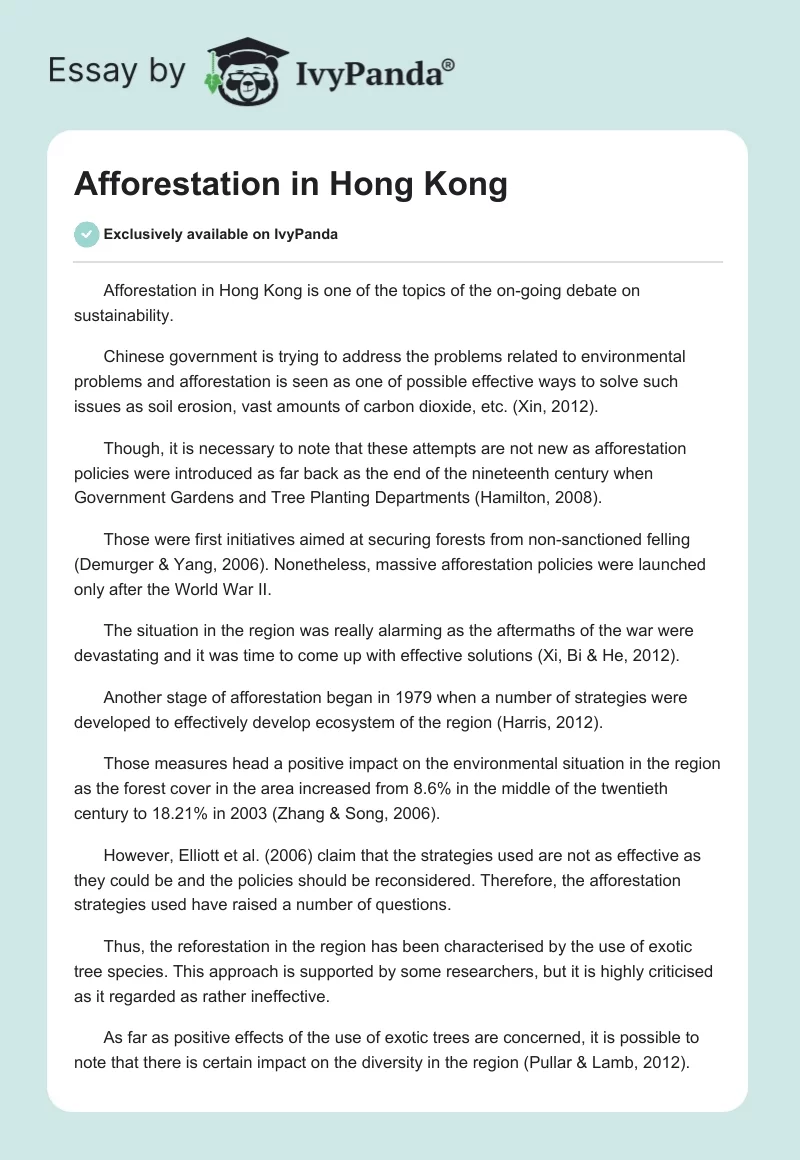 Essay by IvyPanda®

Afforestation in Hong Kong

Exclusively available on IvyPanda

Afforestation in Hong Kong is one of the topics of the on-going debate on sustainability.

Chinese government is trying to address the problems related to environmental problems and afforestation is seen as one of possible effective ways to solve such issues as soil erosion, vast amounts of carbon dioxide, etc. (Xin, 2012).

Though, it is necessary to note that these attempts are not new as afforestation policies were introduced as far back as the end of the nineteenth century when Government Gardens and Tree Planting Departments (Hamilton, 2008).

Those were first initiatives aimed at securing forests from non-sanctioned felling (Demurger & Yang, 2006). Nonetheless, massive afforestation policies were launched only after the World War II.

The situation in the region was really alarming as the aftermaths of the war were devastating and it was time to come up with effective solutions (Xi, Bi & He, 2012).

Another stage of afforestation began in 1979 when a number of strategies were developed to effectively develop ecosystem of the region (Harris, 2012).

Those measures head a positive impact on the environmental situation in the region as the forest cover in the area increased from 8.6% in the middle of the twentieth century to 18.21% in 2003 (Zhang & Song, 2006).

However, Elliott et al. (2006) claim that the strategies used are not as effective as they could be and the policies should be reconsidered. Therefore, the afforestation strategies used have raised a number of questions.

Thus, the reforestation in the region has been characterised by the use of exotic tree species. This approach is supported by some researchers, but it is highly criticised as it regarded as rather ineffective.

As far as positive effects of the use of exotic trees are concerned, it is possible to note that there is certain impact on the diversity in the region (Pullar & Lamb, 2012).